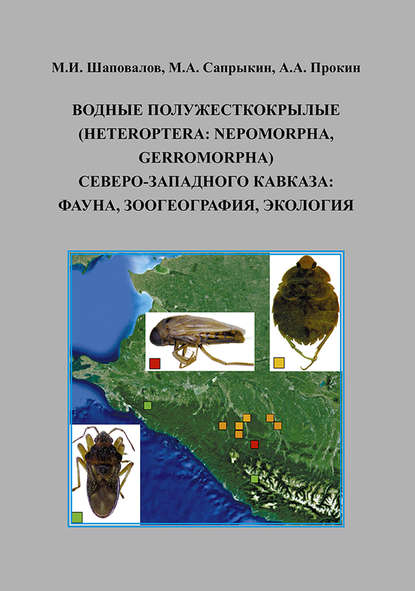 М.И. Шаповалов, М.А. Сапрыкин, А.А. Прокин

ВОДНЫЕ ПОЛУЖЕСТКОКРЫЛЫЕ
(HETEROPTERA: NEPOMORPHA,
GERROMORPHA)
СЕВЕРО-ЗАПАДНОГО КАВКАЗА:
ФАУНА, ЗООГЕОГРАФИЯ, ЭКОЛОГИЯ